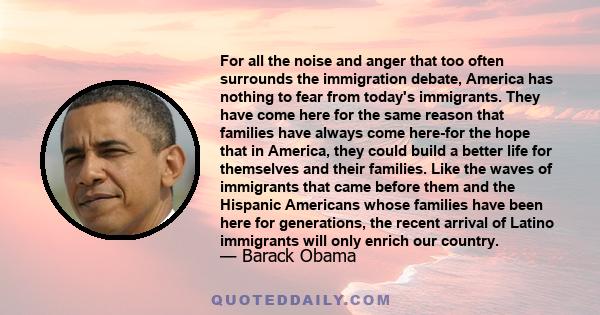 For all the noise and anger that too often surrounds the immigration debate, America has nothing to fear from today's immigrants. They have come here for the same reason that families have always come here-for the hope that in America, they could build a better life for themselves and their families. Like the waves of immigrants that came before them and the Hispanic Americans whose families have been here for generations, the recent arrival of Latino immigrants will only enrich our country.
— Barack Obama

QUOTEDDAILY.COM